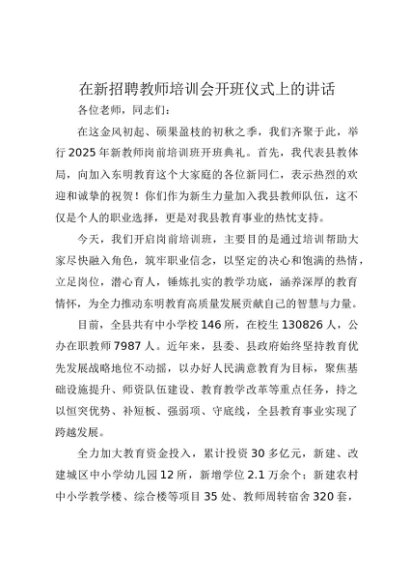 在新招聘教师培训会开班仪式上的讲话

各位老师，同志们：

在这金风初起、硕果盈枝的初秋之季，我们齐聚于此，举行2025年新教师岗前培训班开班典礼。首先，我代表县教体局，向加入东明教育这个大家庭的各位新同仁，表示热烈的欢迎和诚挚的祝贺！你们作为新生力量加入我县教师队伍，这不仅是个人的职业选择，更是对我县教育事业的热忱支持。

今天，我们开启岗前培训班，主要目的是通过培训帮助大家尽快融入角色，筑牢职业信念，以坚定的决心和饱满的热情，立足岗位，潜心育人，锤炼扎实的教学功底，涵养深厚的教育情怀，为全力推动东明教育高质量发展贡献自己的智慧与力量。

目前，全县共有中小学校146所，在校生130826人，公办在职教师7987人。近年来，县委、县政府始终坚持教育优先发展战略地位不动摇，以办好人民满意教育为目标，聚焦基础设施提升、师资队伍建设、教育教学改革等重点任务，持之以恒突优势、补短板、强弱项、守底线，全县教育事业实现了跨越发展。

全力加大教育资金投入，累计投资30多亿元，新建、改建城区中小学幼儿园12所，新增学位2.1万余个；新建农村中小学教学楼、综合楼等项目35处、教师周转宿舍320套，